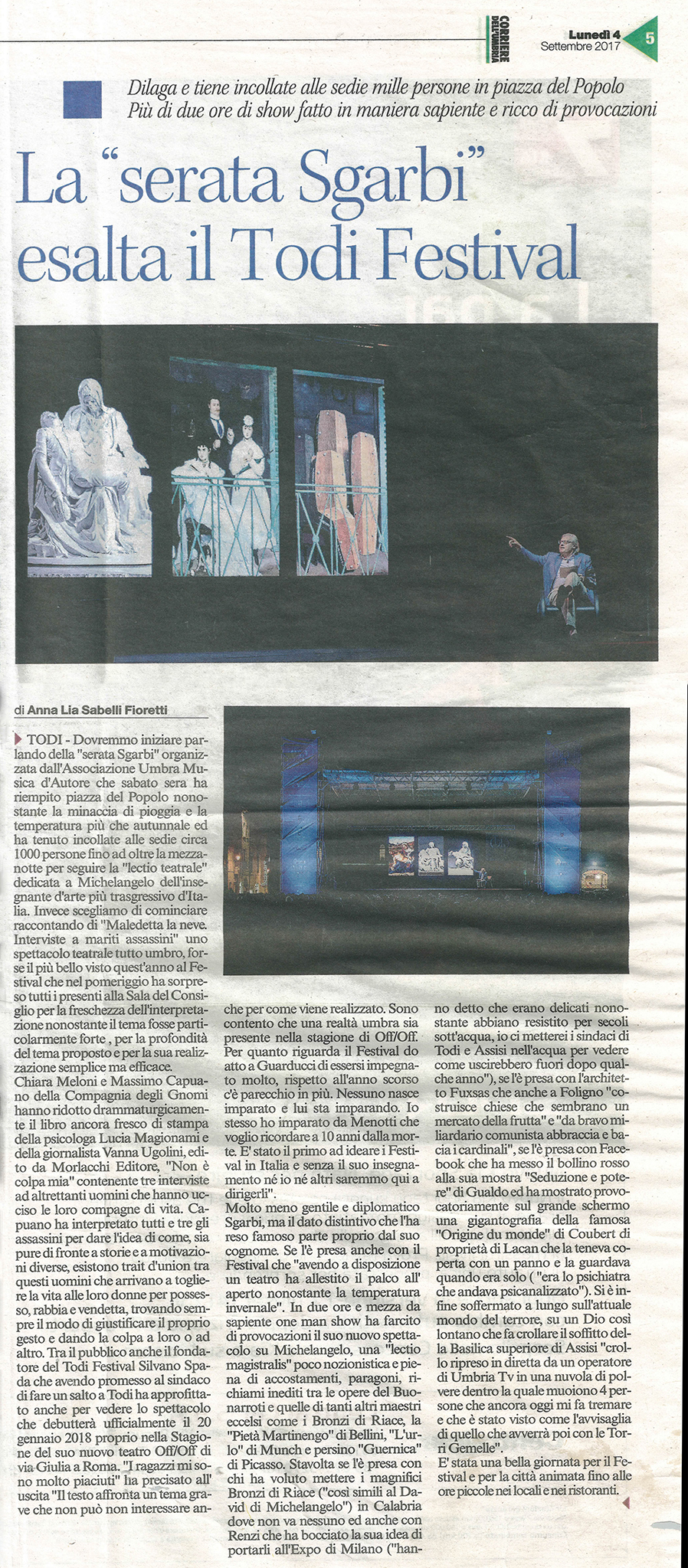 CORRIERE DELL'UMBRIA

Lunedì 4 Settembre 2017

5

Dilaga e tiene incollate alle sedie mille persone in piazza del Popolo
Più di due ore di show fatto in maniera sapiente e ricco di provocazioni

La "serata Sgarbi" esalta il Todi Festival

di Anna Lia Sabelli Fioretti

TODI - Dovremmo iniziare parlando della "serata Sgarbi" organizzata dall'Associazione Umbra Musica d'Autore che sabato sera ha riempito piazza del Popolo nonostante la minaccia di pioggia e la temperatura più che autunnale ed ha tenuto incollate alle sedie circa 1000 persone fino ad oltre la mezzanotte per seguire la "lectio teatrale" dedicata a Michelangelo dell'insegnante d'arte più trasgressivo d'Italia. Invece scegliamo di cominciare raccontando di "Maledetta la neve. Interviste a mariti assassini" uno spettacolo teatrale tutto umbro, forse il più bello visto quest'anno al Festival che nel pomeriggio ha sorpreso tutti i presenti alla Sala del Consiglio per la freschezza dell'interpretazione nonostante il tema fosse particolarmente forte , per la profondità del tema proposto e per la sua realizzazione semplice ma efficace.
Chiara Meloni e Massimo Capuano della Compagnia degli Gnomi hanno ridotto drammaturgicamente il libro ancora fresco di stampa della psicologa Lucia Magionami e della giornalista Vanna Ugolini, edito da Morlacchi Editore, "Non è colpa mia" contenente tre interviste ad altrettanti uomini che hanno ucciso le loro compagne di vita. Capuano ha interpretato tutti e tre gli assassini per dare l'idea di come, sia pure di fronte a storie e a motivazioni diverse, esistono trait d'union tra questi uomini che arrivano a togliere la vita alle loro donne per possesso, rabbia e vendetta, trovando sempre il modo di giustificare il proprio gesto e dando la colpa a loro o ad altro. Tra il pubblico anche il fondatore del Todi Festival Silvano Spada che avendo promesso al sindaco di fare un salto a Todi ha approfittato anche per vedere lo spettacolo che debutterà ufficialmente il 20 gennaio 2018 proprio nella Stagione del suo nuovo teatro Off/Off di via Giulia a Roma. "I ragazzi mi sono molto piaciuti" ha precisato all' uscita "Il testo affronta un tema grave che non può non interessare anche per come viene realizzato. Sono contento che una realtà umbra sia presente nella stagione di Off/Off. Per quanto riguarda il Festival do atto a Guarducci di essersi impegnato molto, rispetto all'anno scorso c'è parecchio in più. Nessuno nasce imparato e lui sta imparando. Io stesso ho imparato da Menotti che voglio ricordare a 10 anni dalla morte. E' stato il primo ad ideare i Festival in Italia e senza il suo insegnamento né io né altri saremmo qui a dirigerli".
Molto meno gentile e diplomatico Sgarbi, ma il dato distintivo che l'ha reso famoso parte proprio dal suo cognome. Se l'è presa anche con il Festival che "avendo a disposizione un teatro ha allestito il palco all' aperto nonostante la temperatura invernale". In due ore e mezza da sapiente one man show ha farcito di provocazioni il suo nuovo spettacolo su Michelangelo, una "lectio magistralis" poco nozionistica e piena di accostamenti, paragoni, richiami inediti tra le opere del Buonarroti e quelle di tanti altri maestri eccelsi come i Bronzi di Riace, la "Pietà Martinengo" di Bellini, "L'urlo" di Munch e persino "Guernica" di Picasso. Stavolta se l'è presa con chi ha voluto mettere i magnifici Bronzi di Riace ("così simili al David di Michelangelo") in Calabria dove non va nessuno ed anche con Renzi che ha bocciato la sua idea di portarli all'Expo di Milano ("hanno detto che erano delicati nonostante abbiano resistito per secoli sott'acqua, io ci metterei i sindaci di Todi e Assisi nell'acqua per vedere come uscirebbero fuori dopo qualche anno"), se l'è presa con l'architetto Fuxsas che anche a Foligno "costruisce chiese che sembrano un mercato della frutta" e "da bravo miliardario comunista abbraccia e bacia i cardinali", se l'è presa con Facebook che ha messo il bollino rosso alla sua mostra "Seduzione e potere" di Gualdo ed ha mostrato provocatoriamente sul grande schermo una gigantografia della famosa "Origine du monde" di Coubert di proprietà di Lacan che la teneva coperta con un panno e la guardava quando era solo ( "era lo psichiatra che andava psicanalizzato"). Si è infine soffermato a lungo sull'attuale mondo del terrore, su un Dio così lontano che fa crollare il soffitto della Basilica superiore di Assisi "crollo ripreso in diretta da un operatore di Umbria Tv in una nuvola di polvere dentro la quale muoiono 4 persone che ancora oggi mi fa tremare e che è stato visto come l'avvisaglia di quello che avverrà poi con le Torri Gemelle".
E' stata una bella giornata per il Festival e per la città animata fino alle ore piccole nei locali e nei ristoranti.